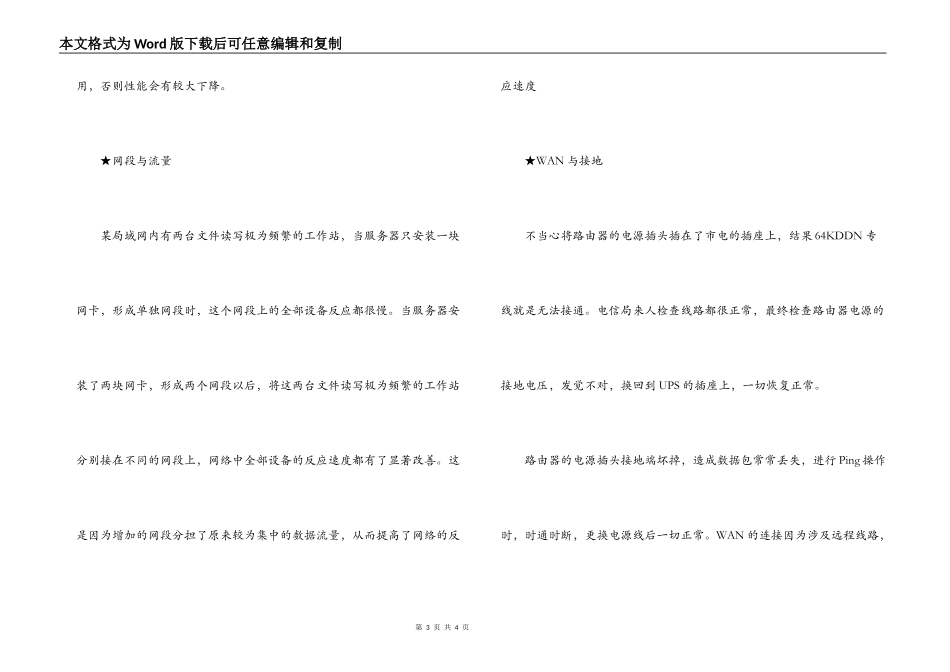 本文格式为Word版下载后可任意编辑和复制

用，否则性能会有较大下降。

★网段与流量

某局域网内有两台文件读写极为频繁的工作站，当服务器只安装一块网卡，形成单独网段时，这个网段上的全部设备反应都很慢。当服务器安装了两块网卡，形成两个网段以后，将这两台文件读写极为频繁的工作站分别接在不同的网段上，网络中全部设备的反应速度都有了显著改善。这是因为增加的网段分担了原来较为集中的数据流量，从而提高了网络的反应速度

★WAN与接地

不当心将路由器的电源插头插在了市电的插座上，结果64KDDN专线就是无法接通。电信局来人检查线路都很正常，最终检查路由器电源的接地电压，发觉不对，换回到UPS的插座上，一切恢复正常。

路由器的电源插头接地端坏掉，造成数据包常常丢失，进行Ping操作时，时通时断，更换电源线后一切正常。WAN的连接因为涉及远程线路，

第 3 页 共 4 页